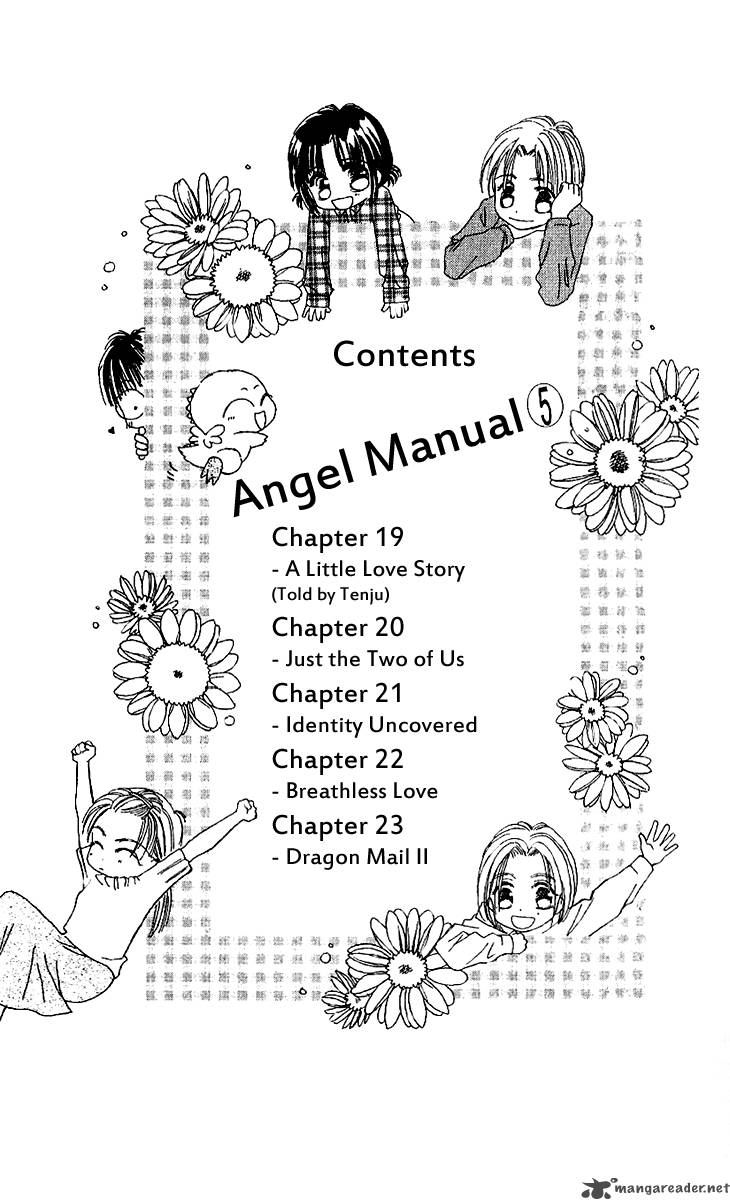 Contents

Angel Manual 5

Chapter 19
- A Little Love Story
(Told by Tenju)

Chapter 20
- Just the Two of Us

Chapter 21
- Identity Uncovered

Chapter 22
- Breathless Love

Chapter 23
- Dragon Mail II

mangareader.net